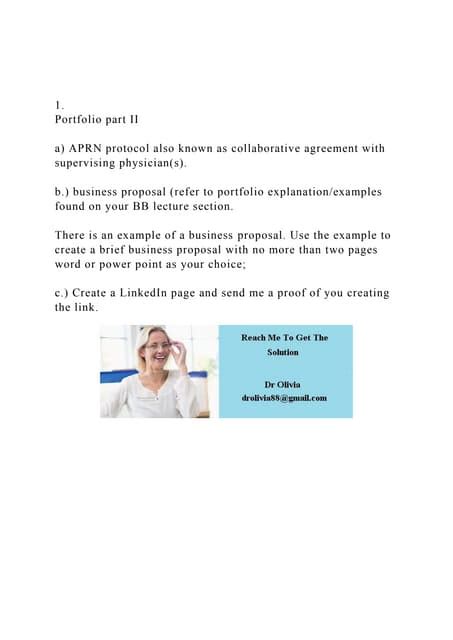 1.
Portfolio part II

a) APRN protocol also known as collaborative agreement with supervising physician(s).

b.) business proposal (refer to portfolio explanation/examples found on your BB lecture section.

There is an example of a business proposal. Use the example to create a brief business proposal with no more than two pages word or power point as your choice;

c.) Create a LinkedIn page and send me a proof of you creating the link.

Reach Me To Get The Solution

Dr Olivia
drolivia88@gmail.com